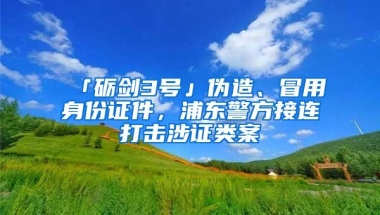 「砺剑3号」伪造、冒用身份证件，浦东警方接连打击涉证类案